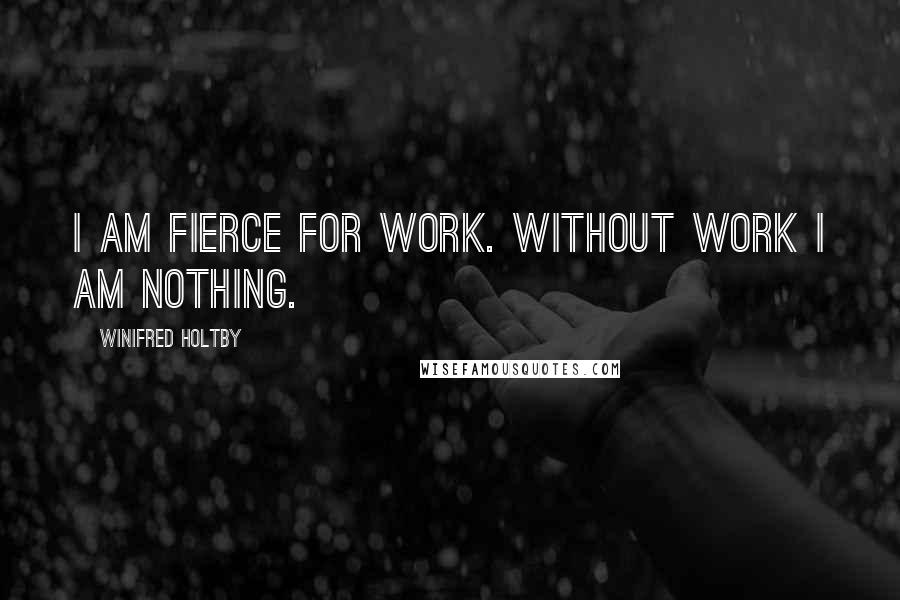 I AM FIERCE FOR WORK. WITHOUT WORK I AM NOTHING.

WINIFRED HOLTBY

WISEFAMOUSQUOTES.COM